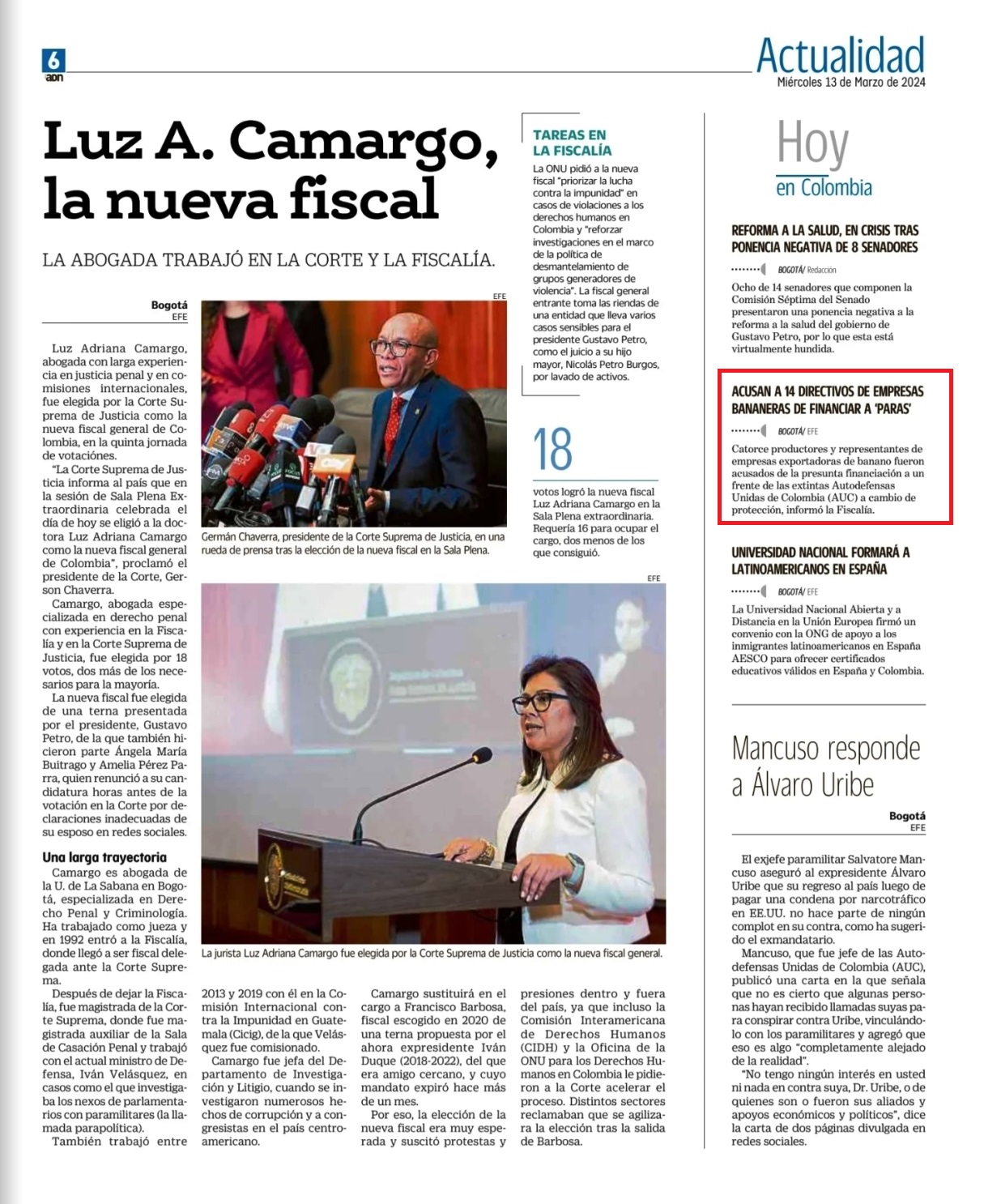 6
adn

Actualidad
Miércoles 13 de Marzo de 2024

Luz A. Camargo, la nueva fiscal

LA ABOGADA TRABAJÓ EN LA CORTE Y LA FISCALÍA.

Bogotá
EFE

Luz Adriana Camargo, abogada con larga experiencia en justicia penal y en comisiones internacionales, fue elegida por la Corte Suprema de Justicia como la nueva fiscal general de Colombia, en la quinta jornada de votaciónes.

"La Corte Suprema de Justicia informa al país que en la sesión de Sala Plena Extraordinaria celebrada el día de hoy se eligió a la doctora Luz Adriana Camargo como la nueva fiscal general de Colombia", proclamó el presidente de la Corte, Gerson Chaverra.

Camargo, abogada especializada en derecho penal con experiencia en la Fiscalía y en la Corte Suprema de Justicia, fue elegida por 18 votos, dos más de los necesarios para la mayoría.

La nueva fiscal fue elegida de una terna presentada por el presidente, Gustavo Petro, de la que también hicieron parte Ángela María Buitrago y Amelia Pérez Parra, quien renunció a su candidatura horas antes de la votación en la Corte por declaraciones inadecuadas de su esposo en redes sociales.

Una larga trayectoria
Camargo es abogada de la U. de La Sabana en Bogotá, especializada en Derecho Penal y Criminología. Ha trabajado como jueza y en 1992 entró a la Fiscalía, donde llegó a ser fiscal delegada ante la Corte Suprema.

Después de dejar la Fiscalía, fue magistrada de la Corte Suprema, donde fue magistrada auxiliar de la Sala de Casación Penal y trabajó con el actual ministro de Defensa, Iván Velásquez, en casos como el que investigaba los nexos de parlamentarios con paramilitares (la llamada parapolítica).

También trabajó entre 2013 y 2019 con él en la Comisión Internacional contra la Impunidad en Guatemala (Cicig), de la que Velásquez fue comisionado.

Camargo fue jefa del Departamento de Investigación y Litigio, cuando se investigaron numerosos hechos de corrupción y a congresistas en el país centroamericano.

Camargo sustituirá en el cargo a Francisco Barbosa, fiscal escogido en 2020 de una terna propuesta por el ahora expresidente Iván Duque (2018-2022), del que era amigo cercano, y cuyo mandato expiró hace más de un mes.

Por eso, la elección de la nueva fiscal era muy esperada y suscitó protestas y presiones dentro y fuera del país, ya que incluso la Comisión Interamericana de Derechos Humanos (CIDH) y la Oficina de la ONU para los Derechos Humanos en Colombia le pidieron a la Corte acelerar el proceso. Distintos sectores reclamaban que se agilizara la elección tras la salida de Barbosa.

EFE
Germán Chaverra, presidente de la Corte Suprema de Justicia, en una rueda de prensa tras la elección de la nueva fiscal en la Sala Plena.

EFE
La jurista Luz Adriana Camargo fue elegida por la Corte Suprema de Justicia como la nueva fiscal general.

TAREAS EN LA FISCALÍA
La ONU pidió a la nueva fiscal "priorizar la lucha contra la impunidad" en casos de violaciones a los derechos humanos en Colombia y "reforzar investigaciones en el marco de la política de desmantelamiento de grupos generadores de violencia". La fiscal general entrante toma las riendas de una entidad que lleva varios casos sensibles para el presidente Gustavo Petro, como el juicio a su hijo mayor, Nicolás Petro Burgos, por lavado de activos.

18
votos logró la nueva fiscal Luz Adriana Camargo en la Sala Plena extraordinaria. Requería 16 para ocupar el cargo, dos menos de los que consiguió.

Hoy
en Colombia

REFORMA A LA SALUD, EN CRISIS TRAS PONENCIA NEGATIVA DE 8 SENADORES
BOGOTÁ/ Redacción
Ocho de 14 senadores que componen la Comisión Séptima del Senado presentaron una ponencia negativa a la reforma a la salud del gobierno de Gustavo Petro, por lo que esta está virtualmente hundida.

ACUSAN A 14 DIRECTIVOS DE EMPRESAS BANANERAS DE FINANCIAR A 'PARAS'
BOGOTÁ/ EFE
Catorce productores y representantes de empresas exportadoras de banano fueron acusados de la presunta financiación a un frente de las extintas Autodefensas Unidas de Colombia (AUC) a cambio de protección, informó la Fiscalía.

UNIVERSIDAD NACIONAL FORMARÁ A LATINOAMERICANOS EN ESPAÑA
BOGOTÁ/ EFE
La Universidad Nacional Abierta y a Distancia en la Unión Europea firmó un convenio con la ONG de apoyo a los inmigrantes latinoamericanos en España AESCO para ofrecer certificados educativos válidos en España y Colombia.

Mancuso responde a Álvaro Uribe

Bogotá
EFE

El exjefe paramilitar Salvatore Mancuso aseguró al expresidente Álvaro Uribe que su regreso al país luego de pagar una condena por narcotráfico en EE.UU. no hace parte de ningún complot en su contra, como ha sugerido el exmandatario.

Mancuso, que fue jefe de las Autodefensas Unidas de Colombia (AUC), publicó una carta en la que señala que no es cierto que algunas personas hayan recibido llamadas suyas para conspirar contra Uribe, vinculándolo con los paramilitares y agregó que eso es algo "completamente alejado de la realidad".

"No tengo ningún interés en usted ni nada en contra suya, Dr. Uribe, o de quienes son o fueron sus aliados y apoyos económicos y políticos", dice la carta de dos páginas divulgada en redes sociales.